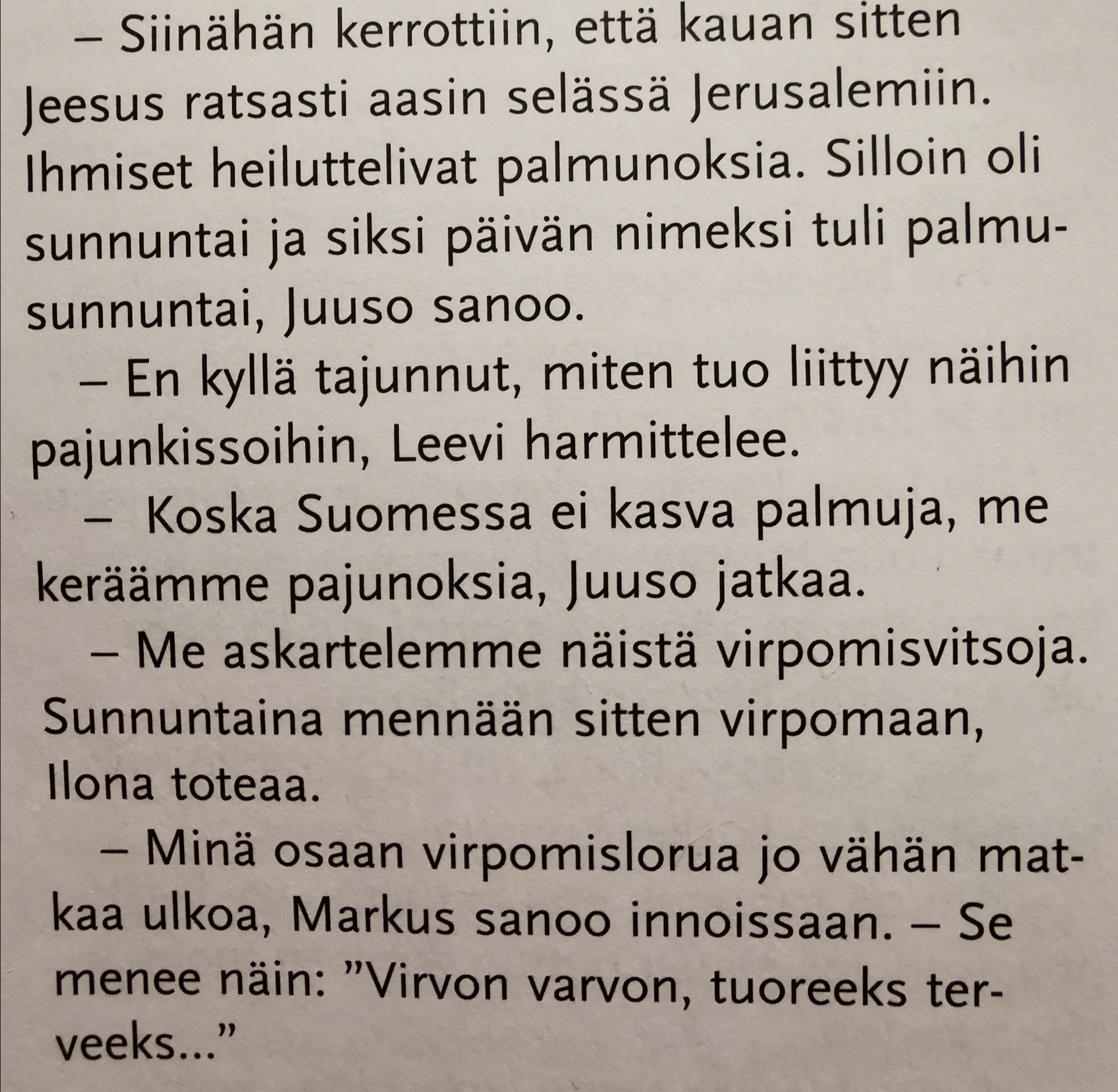 – Siinähän kerrottiin, että kauan sitten Jeesus ratsasti aasin selässä Jerusalemiin. Ihmiset heiluttelivat palmunoksia. Silloin oli sunnuntai ja siksi päivän nimeksi tuli palmusunnuntai, Juuso sanoo.

– En kyllä tajunnut, miten tuo liittyy näihin pajunkissoihin, Leevi harmittelee.

– Koska Suomessa ei kasva palmuja, me keräämme pajunoksia, Juuso jatkaa.

– Me askartelemme näistä virpomisvitsoja. Sunnuntaina mennään sitten virpomaan, Ilona toteaa.

– Minä osaan virpomislorua jo vähän matkaa ulkoa, Markus sanoo innoissaan. – Se menee näin: "Virvon varvon, tuoreeks terveeks..."